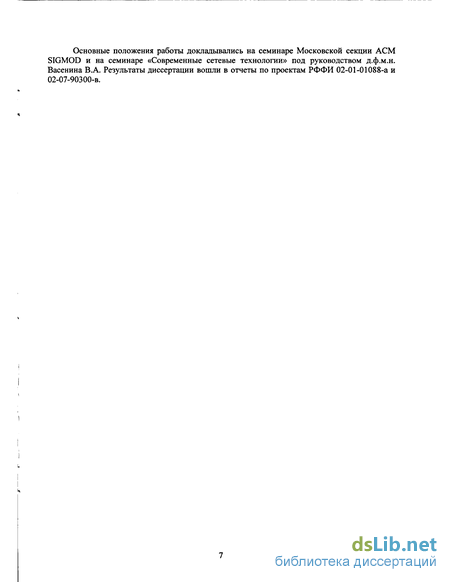 Основные положения работы докладывались на семинаре Московской секции ACM SIGMOD и на семинаре «Современные сетевые технологии» под руководством д.ф.м.н. Васенина В.А. Результаты диссертации вошли в отчеты по проектам РФФИ 02-01-01088-а и 02-07-90300-в.

7

dsLib.net
библиотека диссертаций